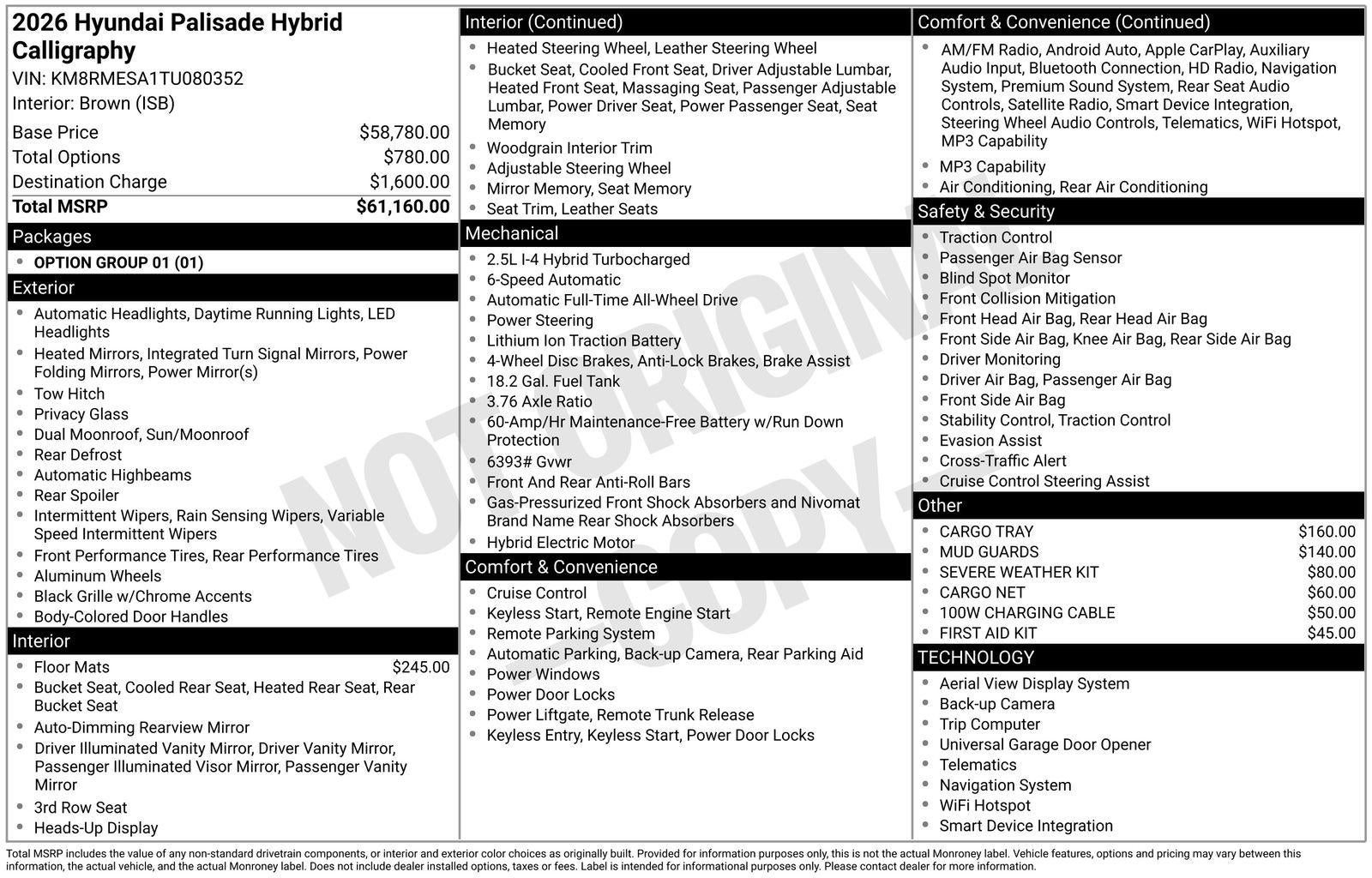 2026 Hyundai Palisade Hybrid Calligraphy

VIN: KM8RMESA1TU080352

Interior: Brown (ISB)

Base Price $58,780.00
Total Options $780.00
Destination Charge $1,600.00
Total MSRP $61,160.00

Packages

• OPTION GROUP 01 (01)

Exterior

• Automatic Headlights, Daytime Running Lights, LED Headlights
• Heated Mirrors, Integrated Turn Signal Mirrors, Power Folding Mirrors, Power Mirror(s)
• Tow Hitch
• Privacy Glass
• Dual Moonroof, Sun/Moonroof
• Rear Defrost
• Automatic Highbeams
• Rear Spoiler
• Intermittent Wipers, Rain Sensing Wipers, Variable Speed Intermittent Wipers
• Front Performance Tires, Rear Performance Tires
• Aluminum Wheels
• Black Grille w/Chrome Accents
• Body-Colored Door Handles

Interior

• Floor Mats $245.00
• Bucket Seat, Cooled Rear Seat, Heated Rear Seat, Rear Bucket Seat
• Auto-Dimming Rearview Mirror
• Driver Illuminated Vanity Mirror, Driver Vanity Mirror, Passenger Illuminated Visor Mirror, Passenger Vanity Mirror
• 3rd Row Seat
• Heads-Up Display

Interior (Continued)

• Heated Steering Wheel, Leather Steering Wheel
• Bucket Seat, Cooled Front Seat, Driver Adjustable Lumbar, Heated Front Seat, Massaging Seat, Passenger Adjustable Lumbar, Power Driver Seat, Power Passenger Seat, Seat Memory
• Woodgrain Interior Trim
• Adjustable Steering Wheel
• Mirror Memory, Seat Memory
• Seat Trim, Leather Seats

Mechanical

• 2.5L I-4 Hybrid Turbocharged
• 6-Speed Automatic
• Automatic Full-Time All-Wheel Drive
• Power Steering
• Lithium Ion Traction Battery
• 4-Wheel Disc Brakes, Anti-Lock Brakes, Brake Assist
• 18.2 Gal. Fuel Tank
• 3.76 Axle Ratio
• 60-Amp/Hr Maintenance-Free Battery w/Run Down Protection
• 6393# Gvwr
• Front And Rear Anti-Roll Bars
• Gas-Pressurized Front Shock Absorbers and Nivomat Brand Name Rear Shock Absorbers
• Hybrid Electric Motor

Comfort & Convenience

• Cruise Control
• Keyless Start, Remote Engine Start
• Remote Parking System
• Automatic Parking, Back-up Camera, Rear Parking Aid
• Power Windows
• Power Door Locks
• Power Liftgate, Remote Trunk Release
• Keyless Entry, Keyless Start, Power Door Locks

Comfort & Convenience (Continued)

• AM/FM Radio, Android Auto, Apple CarPlay, Auxiliary Audio Input, Bluetooth Connection, HD Radio, Navigation System, Premium Sound System, Rear Seat Audio Controls, Satellite Radio, Smart Device Integration, Steering Wheel Audio Controls, Telematics, WiFi Hotspot, MP3 Capability
• MP3 Capability
• Air Conditioning, Rear Air Conditioning

Safety & Security

• Traction Control
• Passenger Air Bag Sensor
• Blind Spot Monitor
• Front Collision Mitigation
• Front Head Air Bag, Rear Head Air Bag
• Front Side Air Bag, Knee Air Bag, Rear Side Air Bag
• Driver Monitoring
• Driver Air Bag, Passenger Air Bag
• Front Side Air Bag
• Stability Control, Traction Control
• Evasion Assist
• Cross-Traffic Alert
• Cruise Control Steering Assist

Other

• CARGO TRAY $160.00
• MUD GUARDS $140.00
• SEVERE WEATHER KIT $80.00
• CARGO NET $60.00
• 100W CHARGING CABLE $50.00
• FIRST AID KIT $45.00

TECHNOLOGY

• Aerial View Display System
• Back-up Camera
• Trip Computer
• Universal Garage Door Opener
• Telematics
• Navigation System
• WiFi Hotspot
• Smart Device Integration

Total MSRP includes the value of any non-standard drivetrain components, or interior and exterior color choices as originally built. Provided for information purposes only, this is not the actual Monroney label. Vehicle features, options and pricing may vary between this information, the actual vehicle, and the actual Monroney label. Does not include dealer installed options, taxes or fees. Label is intended for informational purposes only. Please contact dealer for more information.

NOT ORIGINAL - COPY -